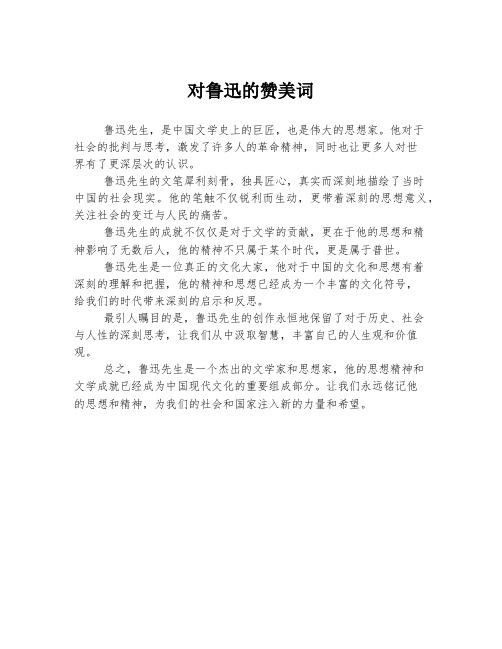 对鲁迅的赞美词

鲁迅先生，是中国文学史上的巨匠，也是伟大的思想家。他对于社会的批判与思考，激发了许多人的革命精神，同时也让更多人对世界有了更深层次的认识。

鲁迅先生的文笔犀利刻骨，独具匠心，真实而深刻地描绘了当时中国的社会现实。他的笔触不仅锐利而生动，更带着深刻的思想意义，关注社会的变迁与人民的痛苦。

鲁迅先生的成就不仅仅是对于文学的贡献，更在于他的思想和精神影响了无数后人，他的精神不只属于某个时代，更是属于普世。

鲁迅先生是一位真正的文化大家，他对于中国的文化和思想有着深刻的理解和把握，他的精神和思想已经成为一个丰富的文化符号，给我们的时代带来深刻的启示和反思。

最引人瞩目的是，鲁迅先生的创作永恒地保留了对于历史、社会与人性的深刻思考，让我们从中汲取智慧，丰富自己的人生观和价值观。

总之，鲁迅先生是一个杰出的文学家和思想家，他的思想精神和文学成就已经成为中国现代文化的重要组成部分。让我们永远铭记他的思想和精神，为我们的社会和国家注入新的力量和希望。